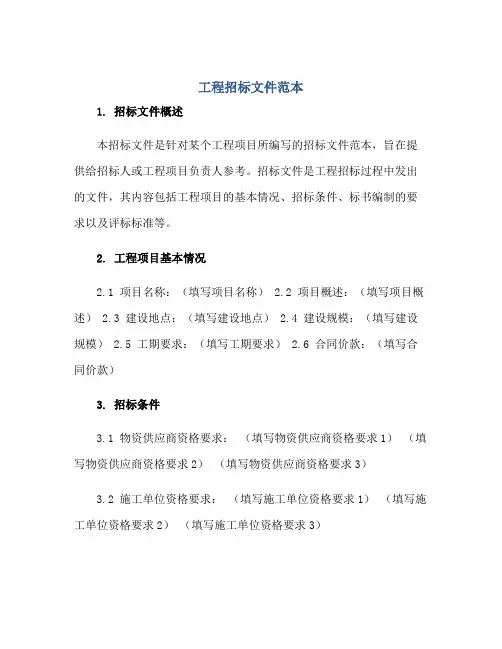 工程招标文件范本

1. 招标文件概述

本招标文件是针对某个工程项目所编写的招标文件范本，旨在提供给招标人或工程项目负责人参考。招标文件是工程招标过程中发出的文件，其内容包括工程项目的基本情况、招标条件、标书编制的要求以及评标标准等。

2. 工程项目基本情况

2.1 项目名称：（填写项目名称） 2.2 项目概述：（填写项目概述） 2.3 建设地点：（填写建设地点） 2.4 建设规模：（填写建设规模） 2.5 工期要求：（填写工期要求） 2.6 合同价款：（填写合同价款）

3. 招标条件

3.1 物资供应商资格要求： （填写物资供应商资格要求 1） （填写物资供应商资格要求 2） （填写物资供应商资格要求 3）

3.2 施工单位资格要求： （填写施工单位资格要求 1） （填写施工单位资格要求 2） （填写施工单位资格要求 3）